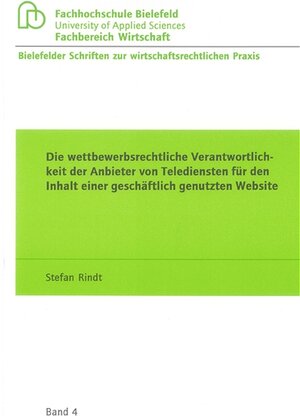 Fachhochschule Bielefeld
University of Applied Sciences
Fachbereich Wirtschaft

Bielefelder Schriften zur wirtschaftsrechtlichen Praxis

Die wettbewerbsrechtliche Verantwortlichkeit der Anbieter von Telediensten für den Inhalt einer geschäftlich genutzten Website

Stefan Rindt

Band 4